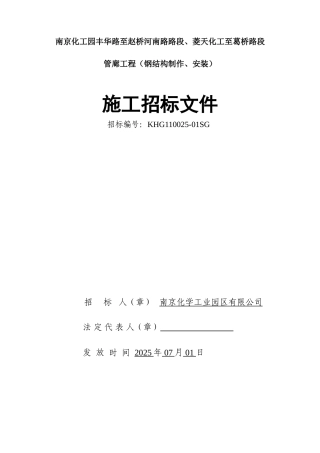 南京化工园丰华路至赵桥河南路路段、菱天化工至葛桥路段

管廊工程（钢结构制作、安装）

施工招标文件

招标编号：KHG110025-01SG

招　标　人（章）　南京化学工业园区有限公司

法定代表人（章）

发 放 时 间　2025年07月01日